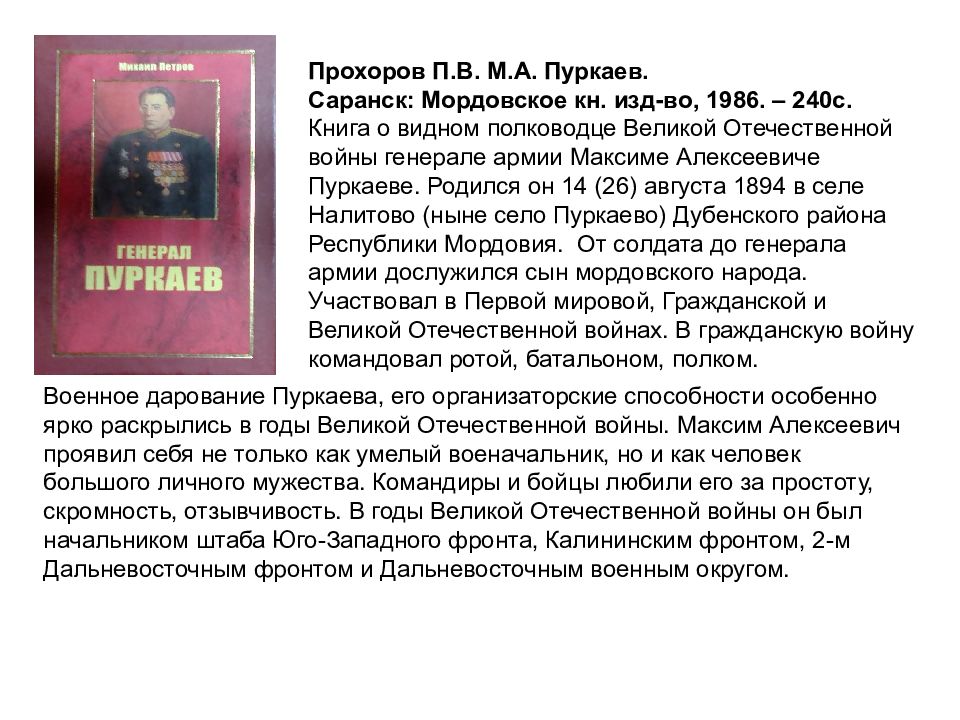 Михаил Петров

ГЕНЕРАЛ ПУРКАЕВ

Прохоров П.В. М.А. Пуркаев.
Саранск: Мордовское кн. изд-во, 1986. – 240с.
Книга о видном полководце Великой Отечественной войны генерале армии Максиме Алексеевиче Пуркаеве. Родился он 14 (26) августа 1894 в селе Налитово (ныне село Пуркаево) Дубенского района Республики Мордовия. От солдата до генерала армии дослужился сын мордовского народа. Участвовал в Первой мировой, Гражданской и Великой Отечественной войнах. В гражданскую войну командовал ротой, батальоном, полком.

Военное дарование Пуркаева, его организаторские способности особенно ярко раскрылись в годы Великой Отечественной войны. Максим Алексеевич проявил себя не только как умелый военачальник, но и как человек большого личного мужества. Командиры и бойцы любили его за простоту, скромность, отзывчивость. В годы Великой Отечественной войны он был начальником штаба Юго-Западного фронта, Калининским фронтом, 2-м Дальневосточным фронтом и Дальневосточным военным округом.